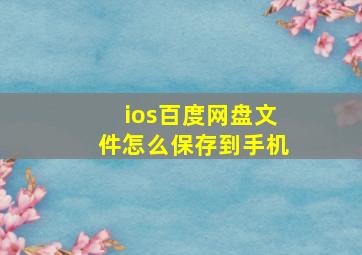 ios百度网盘文件怎么保存到手机